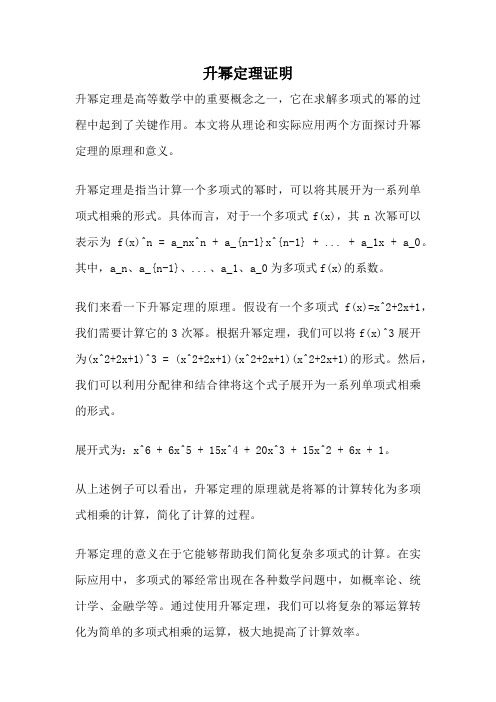 升幂定理证明

升幂定理是高等数学中的重要概念之一，它在求解多项式的幂的过程中起到了关键作用。本文将从理论和实际应用两个方面探讨升幂定理的原理和意义。

升幂定理是指当计算一个多项式的幂时，可以将其展开为一系列单项式相乘的形式。具体而言，对于一个多项式 f(x)，其 n 次幂可以表示为 f(x)^n = a_nx^n + a_{n-1}x^{n-1} + ... + a_1x + a_0。其中，a_n、a_{n-1}、...、a_1、a_0 为多项式 f(x)的系数。

我们来看一下升幂定理的原理。假设有一个多项式 f(x)=x^2+2x+1，我们需要计算它的 3 次幂。根据升幂定理，我们可以将 f(x)^3 展开为(x^2+2x+1)^3 = (x^2+2x+1)(x^2+2x+1)(x^2+2x+1)的形式。然后，我们可以利用分配律和结合律将这个式子展开为一系列单项式相乘的形式。

展开式为：x^6 + 6x^5 + 15x^4 + 20x^3 + 15x^2 + 6x + 1。

从上述例子可以看出，升幂定理的原理就是将幂的计算转化为多项式相乘的计算，简化了计算的过程。

升幂定理的意义在于它能够帮助我们简化复杂多项式的计算。在实际应用中，多项式的幂经常出现在各种数学问题中，如概率论、统计学、金融学等。通过使用升幂定理，我们可以将复杂的幂运算转化为简单的多项式相乘的运算，极大地提高了计算效率。